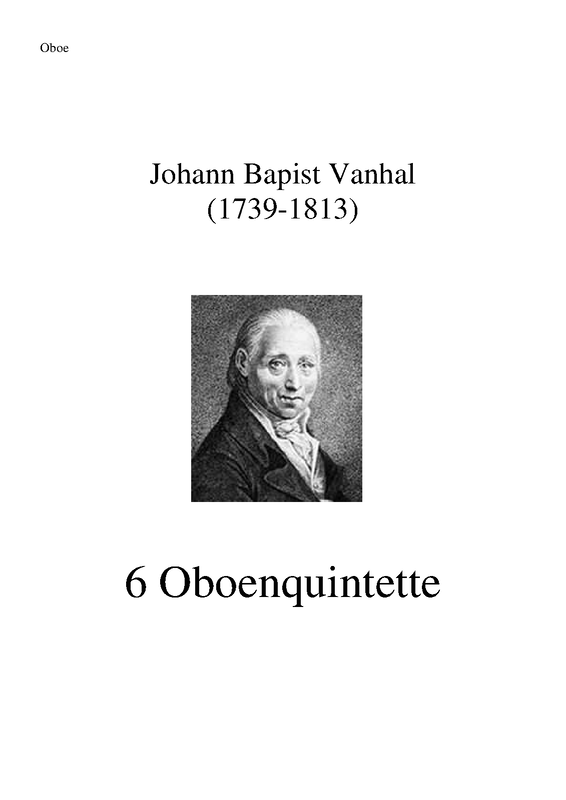 Oboe

Johann Bapist Vanhal
(1739-1813)

6 Oboenquintette